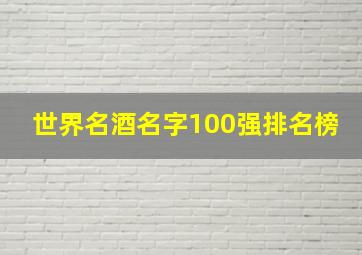 世界名酒名字100强排名榜